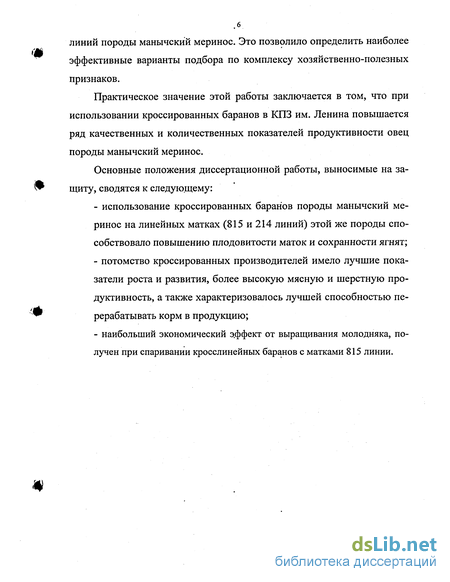 6

линий породы манычский меринос. Это позволило определить наиболее эффективные варианты подбора по комплексу хозяйственно-полезных признаков.

Практическое значение этой работы заключается в том, что при использовании кроссированных баранов в КПЗ им. Ленина повышается ряд качественных и количественных показателей продуктивности овец породы манычский меринос.

Основные положения диссертационной работы, выносимые на защиту, сводятся к следующему:

- использование кроссированных баранов породы манычский меринос на линейных матках (815 и 214 линий) этой же породы способствовало повышению плодовитости маток и сохранности ягнят;

- потомство кроссированных производителей имело лучшие показатели роста и развития, более высокую мясную и шерстную продуктивность, а также характеризовалось лучшей способностью перерабатывать корм в продукцию;

- наибольший экономический эффект от выращивания молодняка, получен при спаривании кросслинейных баранов с матками 815 линии.

dsLib.net
библиотека диссертаций